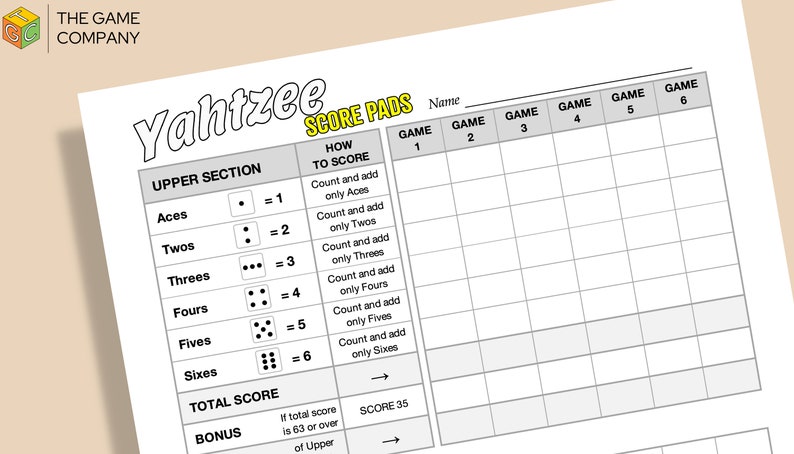 TGC THE GAME COMPANY

Yahtzee SCORE PADS Name

| UPPER SECTION | HOW TO SCORE | GAME 1 | GAME 2 | GAME 3 | GAME 4 | GAME 5 | GAME 6 |
|---|---|---|---|---|---|---|---|
| Aces = 1 | Count and add only Aces | | | | | | |
| Twos = 2 | Count and add only Twos | | | | | | |
| Threes = 3 | Count and add only Threes | | | | | | |
| Fours = 4 | Count and add only Fours | | | | | | |
| Fives = 5 | Count and add only Fives | | | | | | |
| Sixes = 6 | Count and add only Sixes | | | | | | |
| TOTAL SCORE | → | | | | | | |
| BONUS If total score is 63 or over | SCORE 35 | | | | | | |
| of Upper | → | | | | | | |